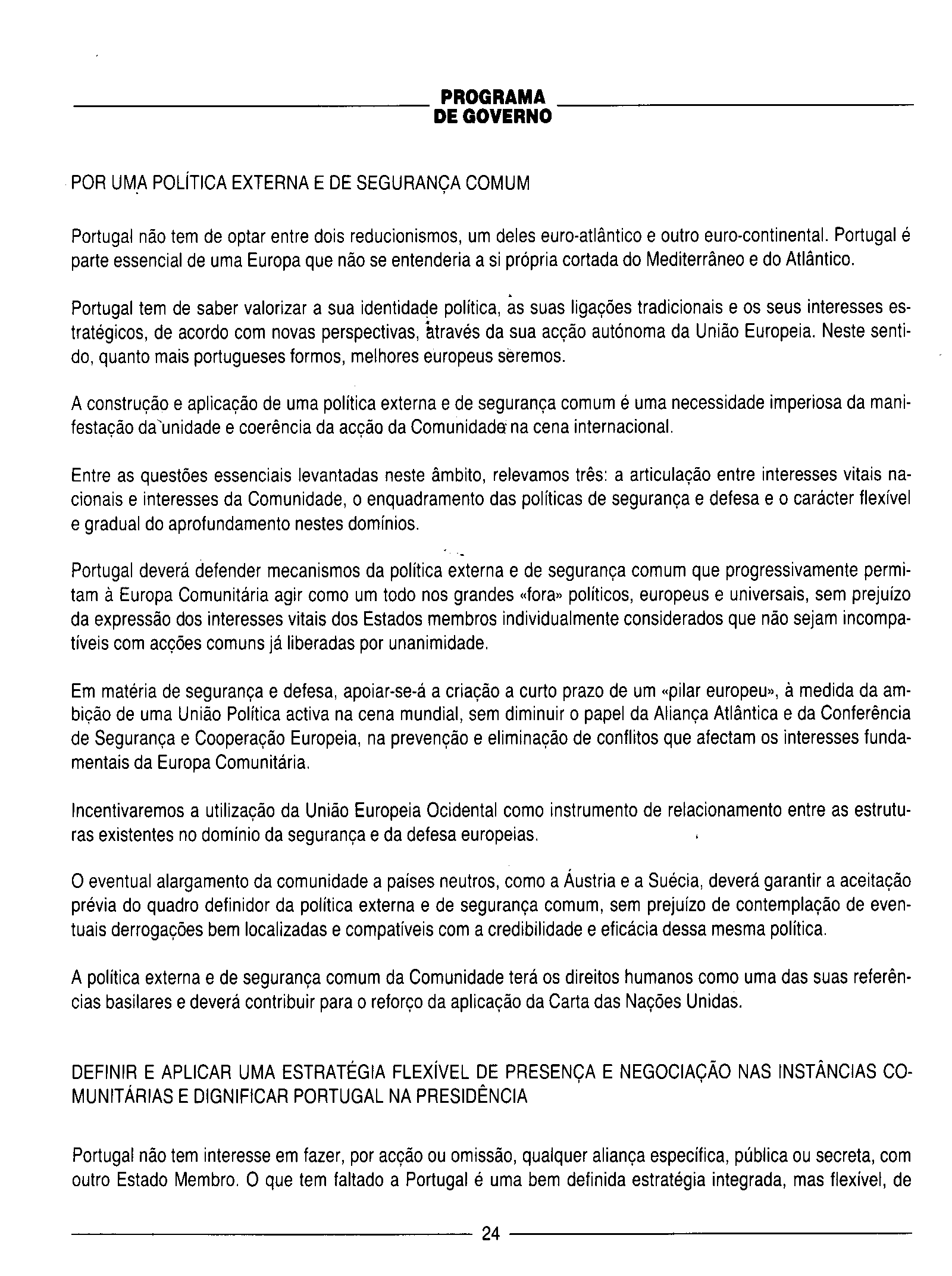 PROGRAMA
DE GOVERNO

POR UMA POLÍTICA EXTERNA E DE SEGURANÇA COMUM

Portugal não tem de optar entre dois reducionismos, um deles euro-atlântico e outro euro-continental. Portugal é parte essencial de uma Europa que não se entenderia a si própria cortada do Mediterrâneo e do Atlântico.

Portugal tem de saber valorizar a sua identidade política, as suas ligações tradicionais e os seus interesses estratégicos, de acordo com novas perspectivas, através da sua acção autónoma da União Europeia. Neste sentido, quanto mais portugueses formos, melhores europeus seremos.

A construção e aplicação de uma política externa e de segurança comum é uma necessidade imperiosa da manifestação da unidade e coerência da acção da Comunidade na cena internacional.

Entre as questões essenciais levantadas neste âmbito, relevamos três: a articulação entre interesses vitais nacionais e interesses da Comunidade, o enquadramento das políticas de segurança e defesa e o carácter flexível e gradual do aprofundamento nestes domínios.

Portugal deverá defender mecanismos da política externa e de segurança comum que progressivamente permitam à Europa Comunitária agir como um todo nos grandes «fora» políticos, europeus e universais, sem prejuízo da expressão dos interesses vitais dos Estados membros individualmente considerados que não sejam incompatíveis com acções comuns já liberadas por unanimidade.

Em matéria de segurança e defesa, apoiar-se-á a criação a curto prazo de um «pilar europeu», à medida da ambição de uma União Política activa na cena mundial, sem diminuir o papel da Aliança Atlântica e da Conferência de Segurança e Cooperação Europeia, na prevenção e eliminação de conflitos que afectam os interesses fundamentais da Europa Comunitária.

Incentivaremos a utilização da União Europeia Ocidental como instrumento de relacionamento entre as estruturas existentes no domínio da segurança e da defesa europeias.

O eventual alargamento da comunidade a países neutros, como a Áustria e a Suécia, deverá garantir a aceitação prévia do quadro definidor da política externa e de segurança comum, sem prejuízo de contemplação de eventuais derrogações bem localizadas e compatíveis com a credibilidade e eficácia dessa mesma política.

A política externa e de segurança comum da Comunidade terá os direitos humanos como uma das suas referências basilares e deverá contribuir para o reforço da aplicação da Carta das Nações Unidas.

DEFINIR E APLICAR UMA ESTRATÉGIA FLEXÍVEL DE PRESENÇA E NEGOCIAÇÃO NAS INSTÂNCIAS COMUNITÁRIAS E DIGNIFICAR PORTUGAL NA PRESIDÊNCIA

Portugal não tem interesse em fazer, por acção ou omissão, qualquer aliança específica, pública ou secreta, com outro Estado Membro. O que tem faltado a Portugal é uma bem definida estratégia integrada, mas flexível, de

24